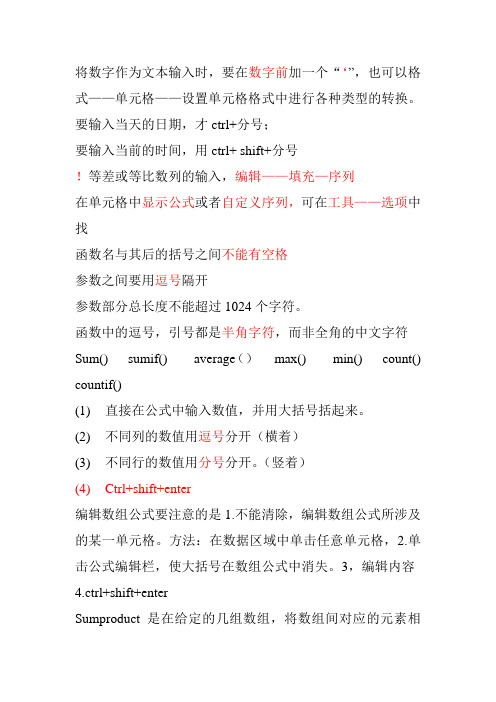 将数字作为文本输入时，要在数字前加一个“‘”，也可以格式——单元格——设置单元格格式中进行各种类型的转换。

要输入当天的日期，才 ctrl+分号；

要输入当前的时间，用 ctrl+ shift+分号

！等差或等比数列的输入，编辑——填充—序列

在单元格中显示公式或者自定义序列，可在工具——选项中找

函数名与其后的括号之间不能有空格

参数之间要用逗号隔开

参数部分总长度不能超过 1024 个字符。

函数中的逗号，引号都是半角字符，而非全角的中文字符

Sum() sumif() average（） max() min() count() countif()

(1) 直接在公式中输入数值，并用大括号括起来。

(2) 不同列的数值用逗号分开（横着）

(3) 不同行的数值用分号分开。（竖着）

(4) Ctrl+shift+enter

编辑数组公式要注意的是 1.不能清除，编辑数组公式所涉及的某一单元格。方法：在数据区域中单击任意单元格，2.单击公式编辑栏，使大括号在数组公式中消失。3，编辑内容 4.ctrl+shift+enter

Sumproduct 是在给定的几组数组，将数组间对应的元素相